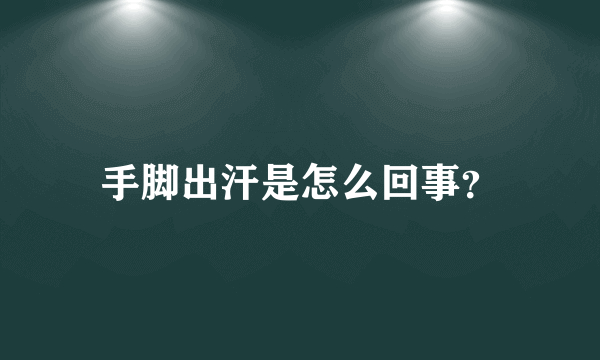 手脚出汗是怎么回事?